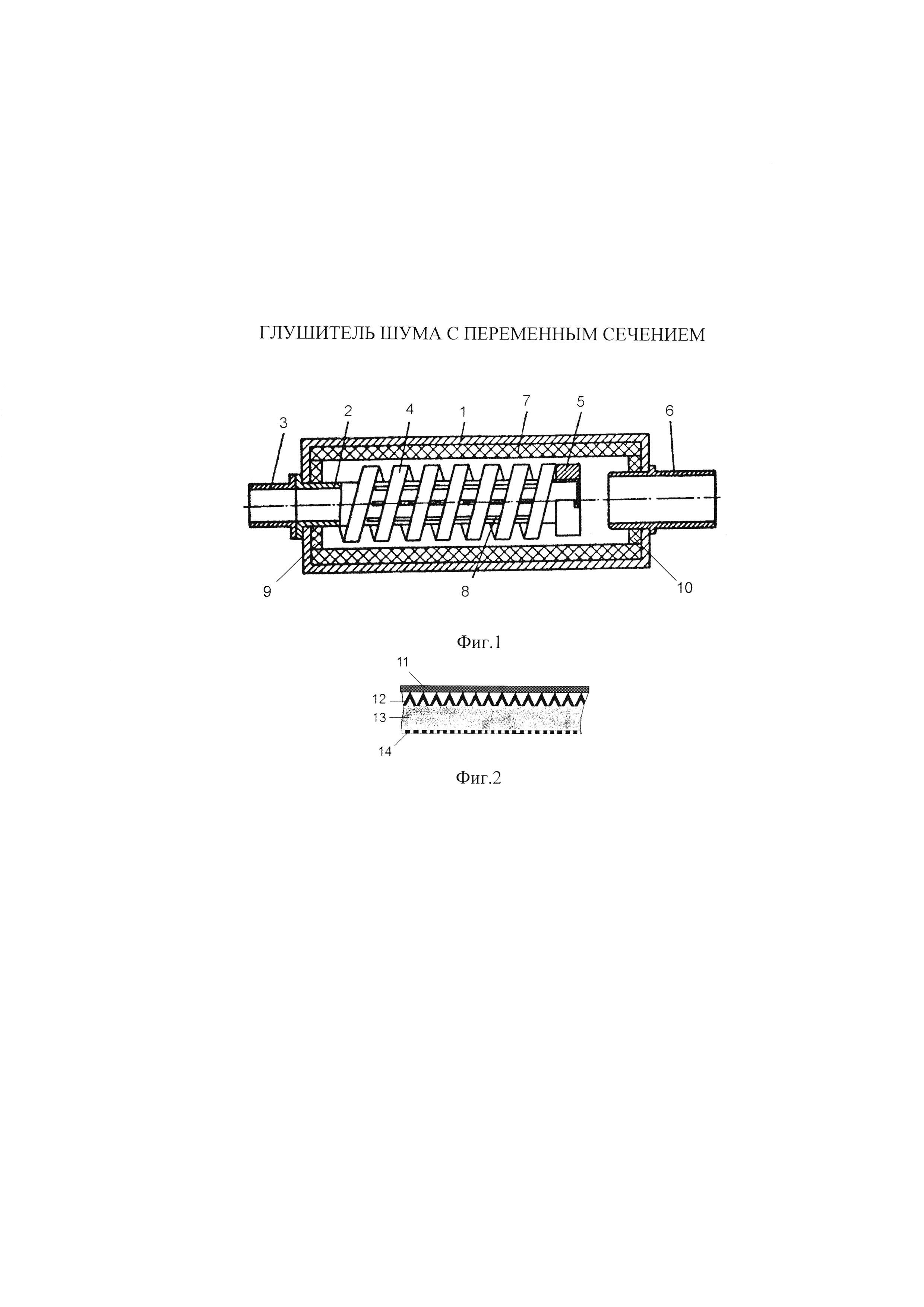 ГЛУШИТЕЛЬ ШУМА С ПЕРЕМЕННЫМ СЕЧЕНИЕМ

3
2
4
1
7
5
6
9
8
10

Фиг.1

11
12
13
14

Фиг.2